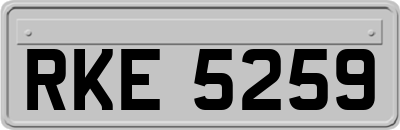 RKE 5259